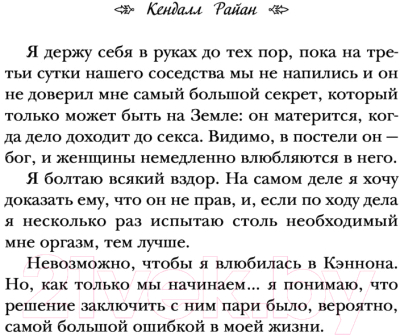 Кендалл Райан

Я держу себя в руках до тех пор, пока на третьи сутки нашего соседства мы не напились и он не доверил мне самый большой секрет, который только может быть на Земле: он матерится, когда дело доходит до секса. Видимо, в постели он — бог, и женщины немедленно влюбляются в него.

Я болтаю всякий вздор. На самом деле я хочу доказать ему, что он не прав, и, если по ходу дела я несколько раз испытаю столь необходимый мне оргазм, тем лучше.

Невозможно, чтобы я влюбилась в Кэннона. Но, как только мы начинаем... я понимаю, что решение заключить с ним пари было, вероятно, самой большой ошибкой в моей жизни.

21vek.by